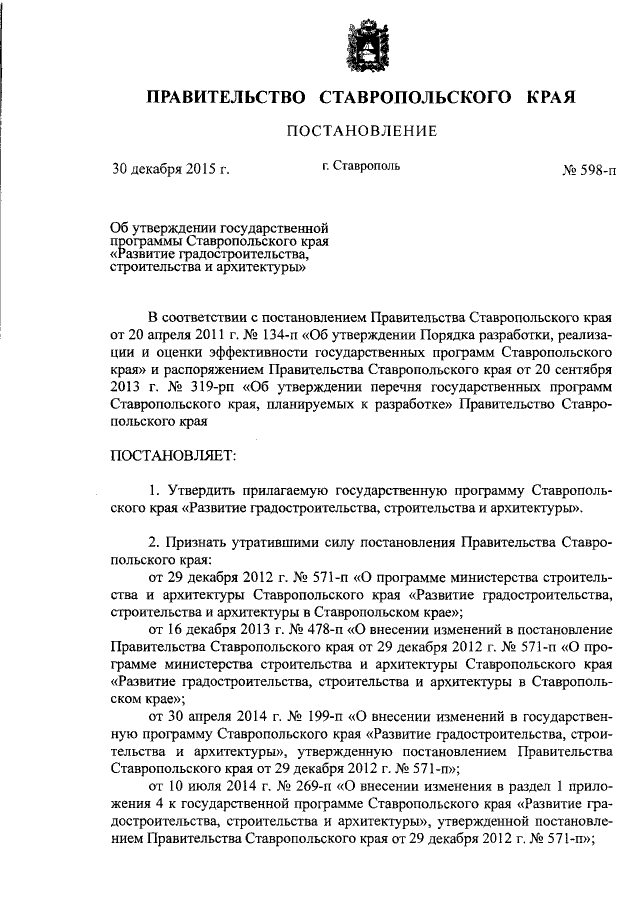 ПРАВИТЕЛЬСТВО СТАВРОПОЛЬСКОГО КРАЯ

ПОСТАНОВЛЕНИЕ

30 декабря 2015 г.

г. Ставрополь

№ 598-п

Об утверждении государственной программы Ставропольского края «Развитие градостроительства, строительства и архитектуры»

В соответствии с постановлением Правительства Ставропольского края от 20 апреля 2011 г. № 134-п «Об утверждении Порядка разработки, реализации и оценки эффективности государственных программ Ставропольского края» и распоряжением Правительства Ставропольского края от 20 сентября 2013 г. № 319-рп «Об утверждении перечня государственных программ Ставропольского края, планируемых к разработке» Правительство Ставропольского края

ПОСТАНОВЛЯЕТ:

1. Утвердить прилагаемую государственную программу Ставропольского края «Развитие градостроительства, строительства и архитектуры».

2. Признать утратившими силу постановления Правительства Ставропольского края:

от 29 декабря 2012 г. № 571-п «О программе министерства строительства и архитектуры Ставропольского края «Развитие градостроительства, строительства и архитектуры в Ставропольском крае»;

от 16 декабря 2013 г. № 478-п «О внесении изменений в постановление Правительства Ставропольского края от 29 декабря 2012 г. № 571-п «О программе министерства строительства и архитектуры Ставропольского края «Развитие градостроительства, строительства и архитектуры в Ставропольском крае»;

от 30 апреля 2014 г. № 199-п «О внесении изменений в государственную программу Ставропольского края «Развитие градостроительства, строительства и архитектуры», утвержденную постановлением Правительства Ставропольского края от 29 декабря 2012 г. № 571-п»;

от 10 июля 2014 г. № 269-п «О внесении изменения в раздел 1 приложения 4 к государственной программе Ставропольского края «Развитие градостроительства, строительства и архитектуры», утвержденной постановлением Правительства Ставропольского края от 29 декабря 2012 г. № 571-п»;